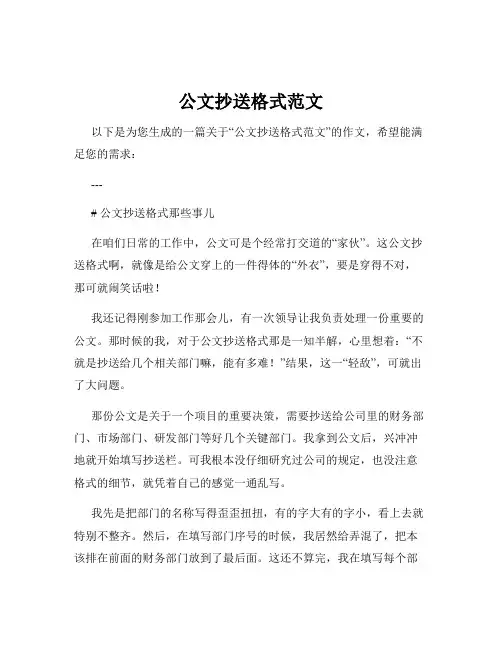 公文抄送格式范文

以下是为您生成的一篇关于“公文抄送格式范文”的作文，希望能满足您的需求：

---

# 公文抄送格式那些事儿

在咱们日常的工作中，公文可是个经常打交道的“家伙”。这公文抄送格式啊，就像是给公文穿上的一件得体的“外衣”，要是穿得不对，那可就闹笑话啦！

我还记得刚参加工作那会儿，有一次领导让我负责处理一份重要的公文。那时候的我，对于公文抄送格式那是一知半解，心里想着：“不就是抄送给几个相关部门嘛，能有多难！”结果，这一“轻敌”，可就出了大问题。

那份公文是关于一个项目的重要决策，需要抄送给公司里的财务部门、市场部门、研发部门等好几个关键部门。我拿到公文后，兴冲冲地就开始填写抄送栏。可我根本没仔细研究过公司的规定，也没注意格式的细节，就凭着自己的感觉一通乱写。

我先是把部门的名称写得歪歪扭扭，有的字大有的字小，看上去就特别不整齐。然后，在填写部门序号的时候，我居然给弄混了，把本该排在前面的财务部门放到了最后面。这还不算完，我在填写每个部